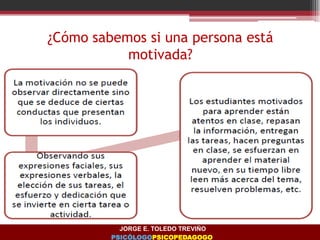 ¿Cómo sabemos si una persona está motivada?

La motivación no se puede observar directamente sino que se deduce de ciertas conductas que presentan los individuos.

Observando sus expresiones faciales, sus expresiones verbales, la elección de sus tareas, el esfuerzo y dedicación que se invierte en cierta tarea o actividad.

Los estudiantes motivados para aprender están atentos en clase, repasan la información, entregan las tareas, hacen preguntas en clase, se esfuerzan en aprender el material nuevo, en su tiempo libre leen más acerca del tema, resuelven problemas, etc.

JORGE E. TOLEDO TREVIÑO
PSICÓLOGOPSICOPEDAGOGO